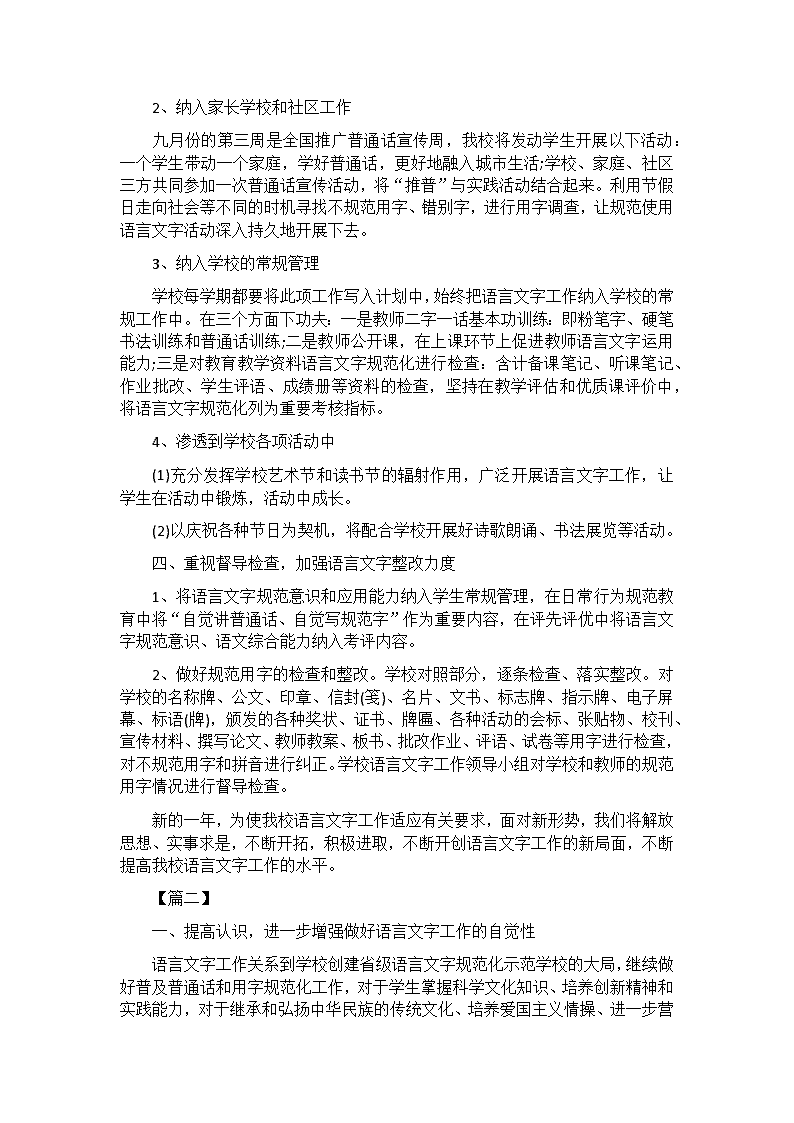 2、纳入家长学校和社区工作

九月份的第三周是全国推广普通话宣传周，我校将发动学生开展以下活动：一个学生带动一个家庭，学好普通话，更好地融入城市生活;学校、家庭、社区三方共同参加一次普通话宣传活动，将“推普”与实践活动结合起来。利用节假日走向社会等不同的时机寻找不规范用字、错别字，进行用字调查，让规范使用语言文字活动深入持久地开展下去。

3、纳入学校的常规管理

学校每学期都要将此项工作写入计划中，始终把语言文字工作纳入学校的常规工作中。在三个方面下功夫：一是教师二字一话基本功训练：即粉笔字、硬笔书法训练和普通话训练;二是教师公开课，在上课环节上促进教师语言文字运用能力;三是对教育教学资料语言文字规范化进行检查：含计备课笔记、听课笔记、作业批改、学生评语、成绩册等资料的检查，坚持在教学评估和优质课评价中，将语言文字规范化列为重要考核指标。

4、渗透到学校各项活动中

(1)充分发挥学校艺术节和读书节的辐射作用，广泛开展语言文字工作，让学生在活动中锻炼，活动中成长。

(2)以庆祝各种节日为契机，将配合学校开展好诗歌朗诵、书法展览等活动。

四、重视督导检查，加强语言文字整改力度

1、将语言文字规范意识和应用能力纳入学生常规管理，在日常行为规范教育中将“自觉讲普通话、自觉写规范字”作为重要内容，在评先评优中将语言文字规范意识、语文综合能力纳入考评内容。

2、做好规范用字的检查和整改。学校对照部分，逐条检查、落实整改。对学校的名称牌、公文、印章、信封(笺)、名片、文书、标志牌、指示牌、电子屏幕、标语(牌)，颁发的各种奖状、证书、牌匾、各种活动的会标、张贴物、校刊、宣传材料、撰写论文、教师教案、板书、批改作业、评语、试卷等用字进行检查，对不规范用字和拼音进行纠正。学校语言文字工作领导小组对学校和教师的规范用字情况进行督导检查。

新的一年，为使我校语言文字工作适应有关要求，面对新形势，我们将解放思想、实事求是，不断开拓，积极进取，不断开创语言文字工作的新局面，不断提高我校语言文字工作的水平。

【篇二】

一、提高认识，进一步增强做好语言文字工作的自觉性

语言文字工作关系到学校创建省级语言文字规范化示范学校的大局，继续做好普及普通话和用字规范化工作，对于学生掌握科学文化知识、培养创新精神和实践能力，对于继承和弘扬中华民族的传统文化、培养爱国主义情操、进一步营